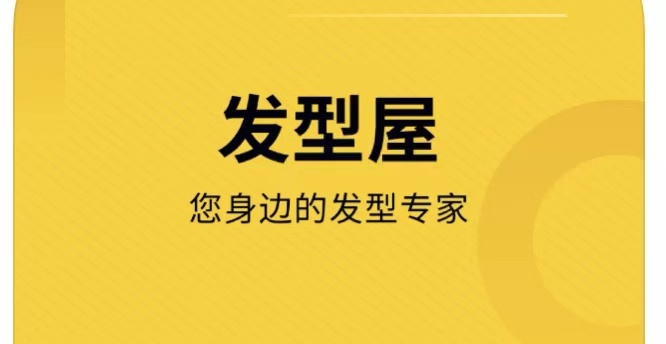 发型屋

您身边的发型专家